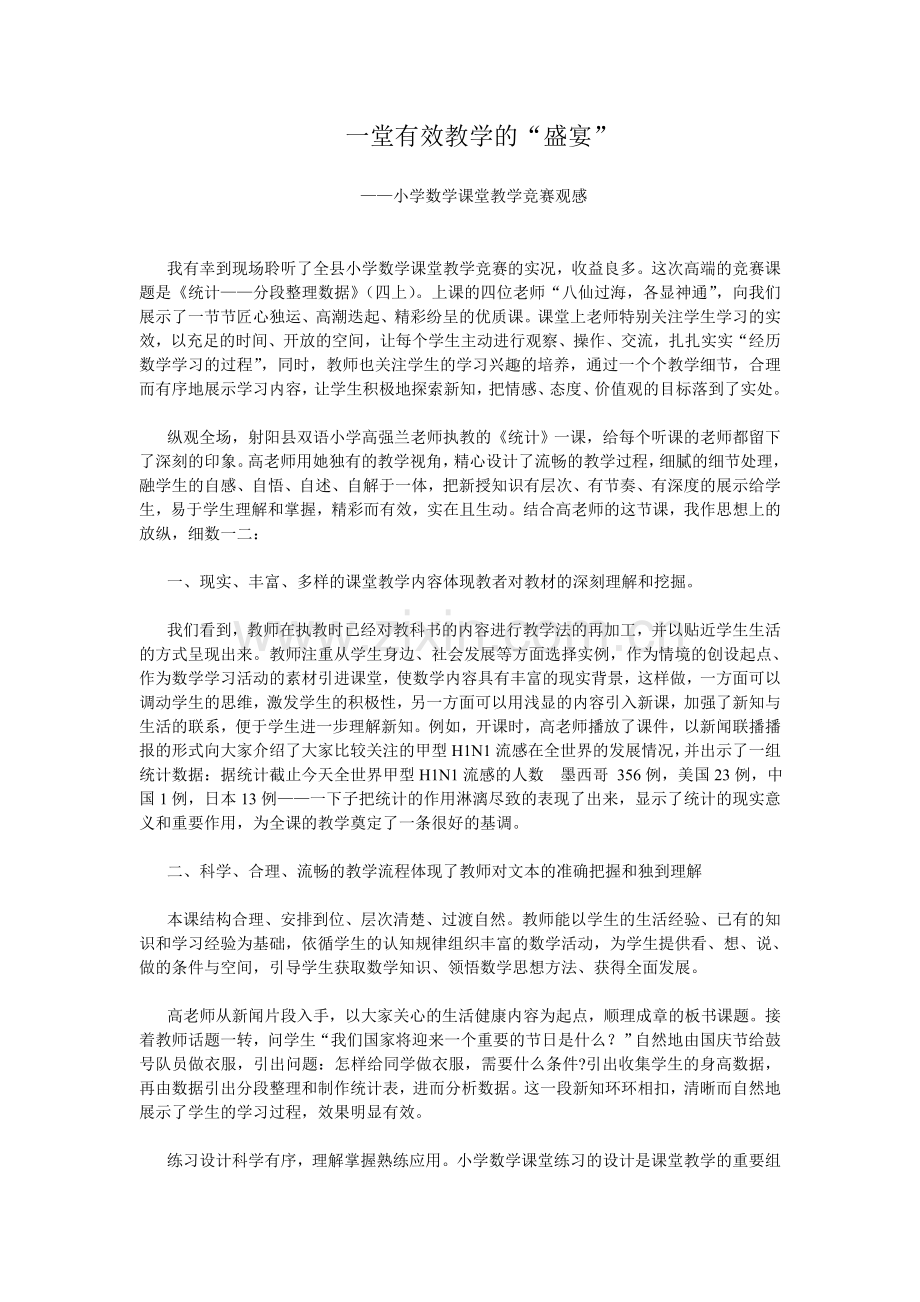 一堂有效教学的“盛宴”

——小学数学课堂教学竞赛观感

我有幸到现场聆听了全县小学数学课堂教学竞赛的实况，收益良多。这次高端的竞赛课题是《统计——分段整理数据》(四上)。上课的四位老师“八仙过海，各显神通”，向我们展示了一节节匠心独运、高潮迭起、精彩纷呈的优质课。课堂上老师特别关注学生学习的实效，以充足的时间、开放的空间，让每个学生主动进行观察、操作、交流，扎扎实实“经历数学学习的过程”，同时，教师也关注学生的学习兴趣的培养，通过一个个教学细节，合理而有序地展示学习内容，让学生积极地探索新知，把情感、态度、价值观的目标落到了实处。

纵观全场，射阳县双语小学高强兰老师执教的《统计》一课，给每个听课的老师都留下了深刻的印象。高老师用她独有的教学视角，精心设计了流畅的教学过程，细腻的细节处理，融学生的自感、自悟、自述、自解于一体，把新授知识有层次、有节奏、有深度的展示给学生，易于学生理解和掌握，精彩而有效，实在且生动。结合高老师的这节课，我作思想上的放纵，细数一二：

一、现实、丰富、多样的课堂教学内容体现教者对教材的深刻理解和挖掘。

我们看到，教师在执教时已经对教科书的内容进行教学法的再加工，并以贴近学生生活的方式呈现出来。教师注重从学生身边、社会发展等方面选择实例，作为情境的创设起点、作为数学学习活动的素材引进课堂，使数学内容具有丰富的现实背景，这样做，一方面可以调动学生的思维，激发学生的积极性，另一方面可以用浅显的内容引入新课，加强了新知与生活的联系，便于学生进一步理解新知。例如，开课时，高老师播放了课件，以新闻联播播报的形式向大家介绍了大家比较关注的甲型H1N1流感在全世界的发展情况，并出示了一组统计数据：据统计截止今天全世界甲型H1N1流感的人数 墨西哥 356例，美国23例，中国1例，日本13例——一下子把统计的作用淋漓尽致的表现了出来，显示了统计的现实意义和重要作用，为全课的教学奠定了一条很好的基调。

二、科学、合理、流畅的教学流程体现了教师对文本的准确把握和独到理解

本课结构合理、安排到位、层次清楚、过渡自然。教师能以学生的生活经验、已有的知识和学习经验为基础，依循学生的认知规律组织丰富的数学活动，为学生提供看、想、说、做的条件与空间，引导学生获取数学知识、领悟数学思想方法、获得全面发展。

高老师从新闻片段入手，以大家关心的生活健康内容为起点，顺理成章的板书课题。接着教师话题一转，问学生“我们国家将迎来一个重要的节日是什么？”自然地由国庆节给鼓号队员做衣服，引出问题：怎样给同学做衣服，需要什么条件?引出收集学生的身高数据，再由数据引出分段整理和制作统计表，进而分析数据。这一段新知环环相扣，清晰而自然地展示了学生的学习过程，效果明显有效。

练习设计科学有序，理解掌握熟练应用。小学数学课堂练习的设计是课堂教学的重要组